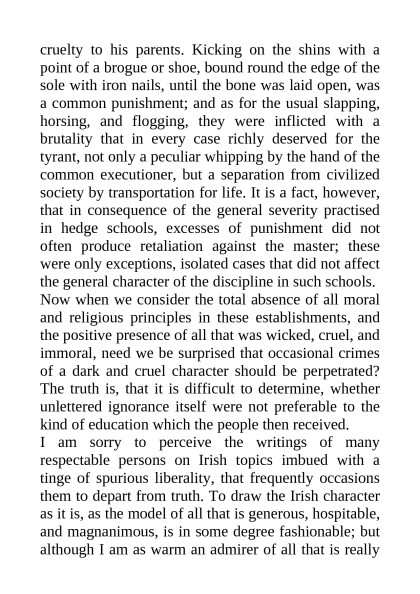 cruelty to his parents. Kicking on the shins with a point of a brogue or shoe, bound round the edge of the sole with iron nails, until the bone was laid open, was a common punishment; and as for the usual slapping, horsing, and flogging, they were inflicted with a brutality that in every case richly deserved for the tyrant, not only a peculiar whipping by the hand of the common executioner, but a separation from civilized society by transportation for life. It is a fact, however, that in consequence of the general severity practised in hedge schools, excesses of punishment did not often produce retaliation against the master; these were only exceptions, isolated cases that did not affect the general character of the discipline in such schools.
Now when we consider the total absence of all moral and religious principles in these establishments, and the positive presence of all that was wicked, cruel, and immoral, need we be surprised that occasional crimes of a dark and cruel character should be perpetrated? The truth is, that it is difficult to determine, whether unlettered ignorance itself were not preferable to the kind of education which the people then received.
I am sorry to perceive the writings of many respectable persons on Irish topics imbued with a tinge of spurious liberality, that frequently occasions them to depart from truth. To draw the Irish character as it is, as the model of all that is generous, hospitable, and magnanimous, is in some degree fashionable; but although I am as warm an admirer of all that is really